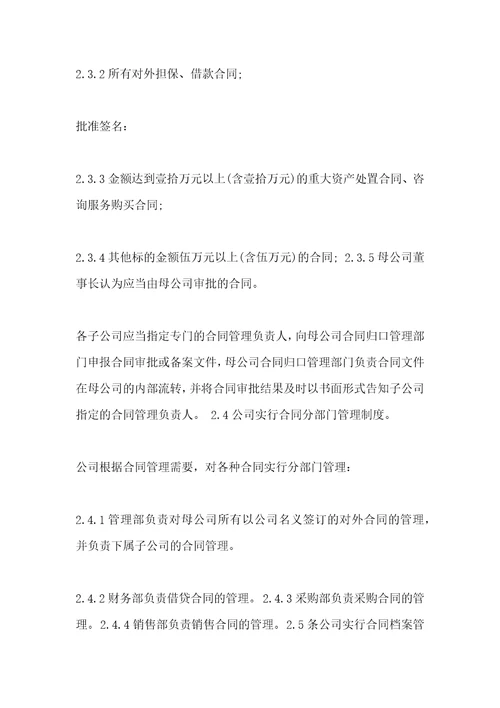 2.3.2 所有对外担保、借款合同;

批准签名:

2.3.3 金额达到壹拾万元以上(含壹拾万元)的重大资产处置合同、咨询服务购买合同;

2.3.4 其他标的金额伍万元以上(含伍万元)的合同; 2.3.5 母公司董事长认为应当由母公司审批的合同。

各子公司应当指定专门的合同管理负责人,向母公司合同归口管理部门申报合同审批或备案文件,母公司合同归口管理部门负责合同文件在母公司的内部流转,并将合同审批结果及时以书面形式告知子公司指定的合同管理负责人。 2.4 公司实行合同分部门管理制度。

公司根据合同管理需要,对各种合同实行分部门管理:

2.4.1 管理部负责对母公司所有以公司名义签订的对外合同的管理,并负责下属子公司的合同管理。

2.4.2 财务部负责借贷合同的管理。2.4.3 采购部负责采购合同的管理。2.4.4 销售部负责销售合同的管理。2.5 条公司实行合同档案管